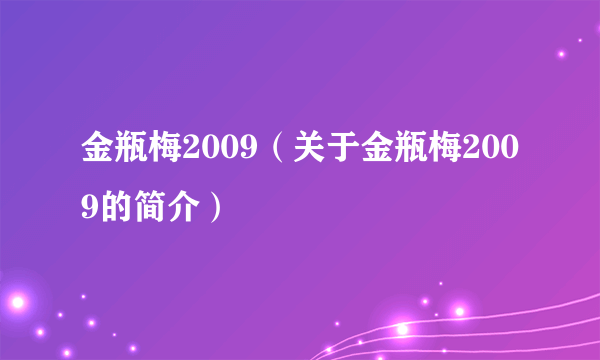 金瓶梅2009（关于金瓶梅2009的简介）